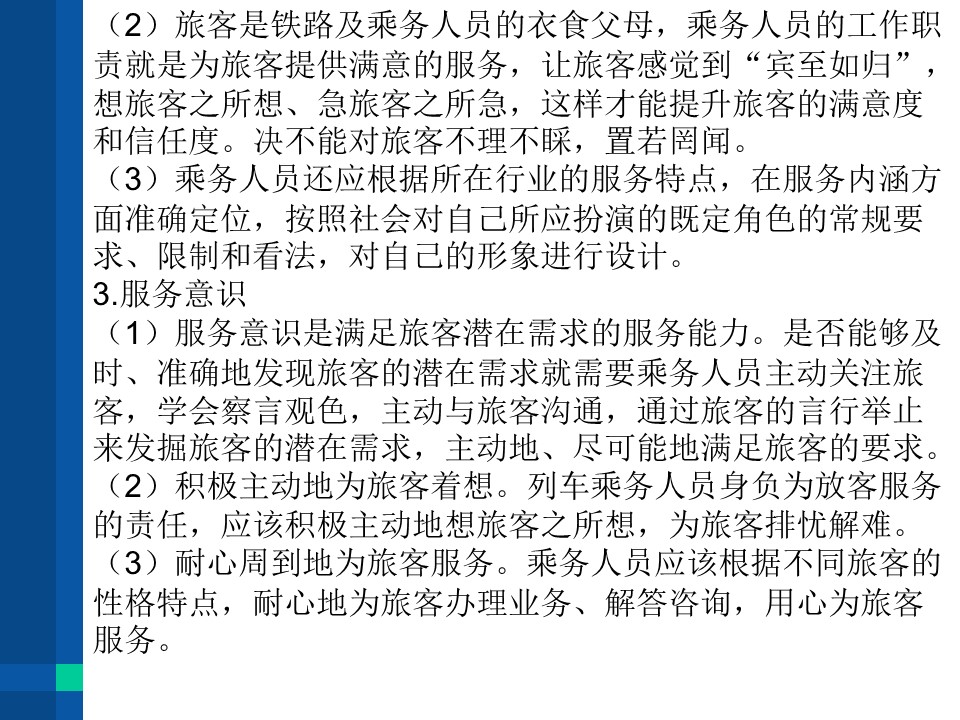 （2）旅客是铁路及乘务人员的衣食父母，乘务人员的工作职责就是为旅客提供满意的服务，让旅客感觉到“宾至如归”，想旅客之所想、急旅客之所急，这样才能提升旅客的满意度和信任度。决不能对旅客不理不睬，置若罔闻。
（3）乘务人员还应根据所在行业的服务特点，在服务内涵方面准确定位，按照社会对自己所应扮演的既定角色的常规要求、限制和看法，对自己的形象进行设计。
3.服务意识
（1）服务意识是满足旅客潜在需求的服务能力。是否能够及时、准确地发现旅客的潜在需求就需要乘务人员主动关注旅客，学会察言观色，主动与旅客沟通，通过旅客的言行举止来发掘旅客的潜在需求，主动地、尽可能地满足旅客的要求。
（2）积极主动地为旅客着想。列车乘务人员身负为放客服务的责任，应该积极主动地想旅客之所想，为旅客排忧解难。
（3）耐心周到地为旅客服务。乘务人员应该根据不同旅客的性格特点，耐心地为旅客办理业务、解答咨询，用心为旅客服务。